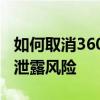 如何取消360
泄露风险